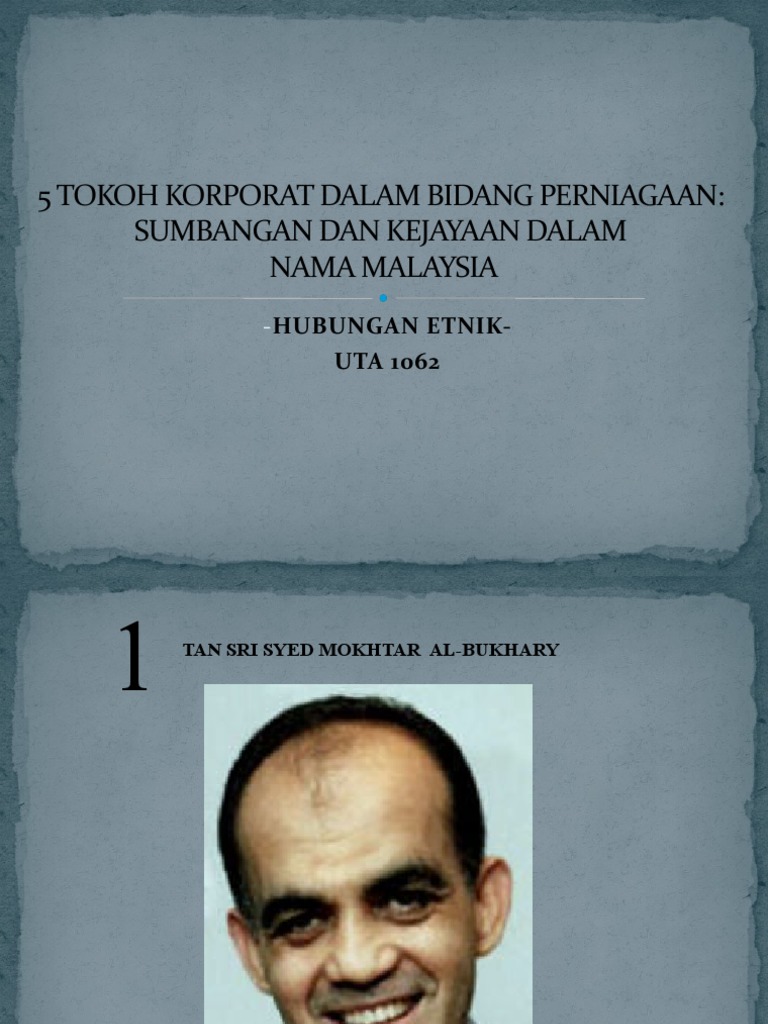 5 TOKOH KORPORAT DALAM BIDANG PERNIAGAAN: SUMBANGAN DAN KEJAYAAN DALAM NAMA MALAYSIA

-HUBUNGAN ETNIK-
UTA 1062

1

TAN SRI SYED MOKHTAR AL-BUKHARY